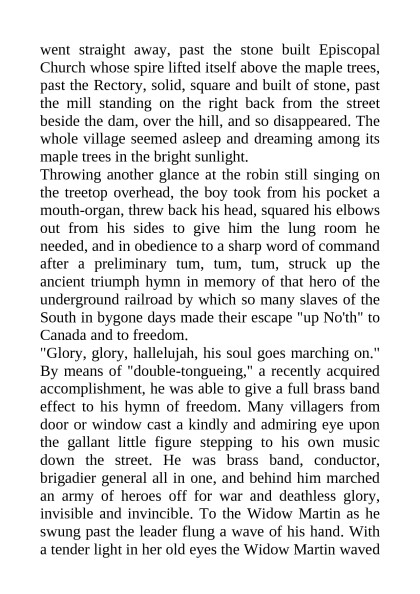 went straight away, past the stone built Episcopal Church whose spire lifted itself above the maple trees, past the Rectory, solid, square and built of stone, past the mill standing on the right back from the street beside the dam, over the hill, and so disappeared. The whole village seemed asleep and dreaming among its maple trees in the bright sunlight.
Throwing another glance at the robin still singing on the treetop overhead, the boy took from his pocket a mouth-organ, threw back his head, squared his elbows out from his sides to give him the lung room he needed, and in obedience to a sharp word of command after a preliminary tum, tum, tum, struck up the ancient triumph hymn in memory of that hero of the underground railroad by which so many slaves of the South in bygone days made their escape "up No'th" to Canada and to freedom.
"Glory, glory, hallelujah, his soul goes marching on." By means of "double-tongueing," a recently acquired accomplishment, he was able to give a full brass band effect to his hymn of freedom. Many villagers from door or window cast a kindly and admiring eye upon the gallant little figure stepping to his own music down the street. He was brass band, conductor, brigadier general all in one, and behind him marched an army of heroes off for war and deathless glory, invisible and invincible. To the Widow Martin as he swung past the leader flung a wave of his hand. With a tender light in her old eyes the Widow Martin waved